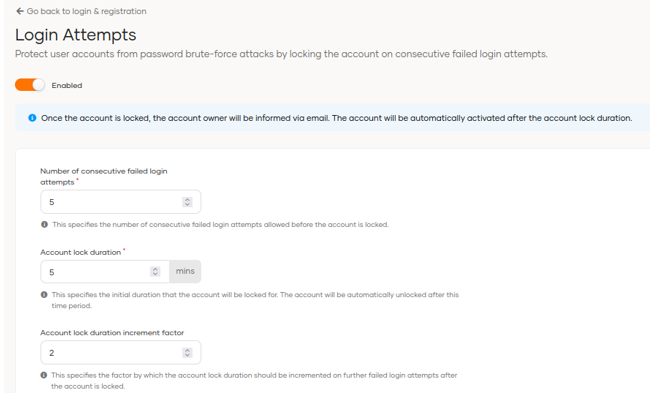 ← Go back to login & registration

Login Attempts

Protect user accounts from password brute-force attacks by locking the account on consecutive failed login attempts.

Enabled

Once the account is locked, the account owner will be informed via email. The account will be automatically activated after the account lock duration.

Number of consecutive failed login attempts *

5

This specifies the number of consecutive failed login attempts allowed before the account is locked.

Account lock duration *

5

mins

This specifies the initial duration that the account will be locked for. The account will be automatically unlocked after this time period.

Account lock duration increment factor

2

This specifies the factor by which the account lock duration should be incremented on further failed login attempts after the account is locked.